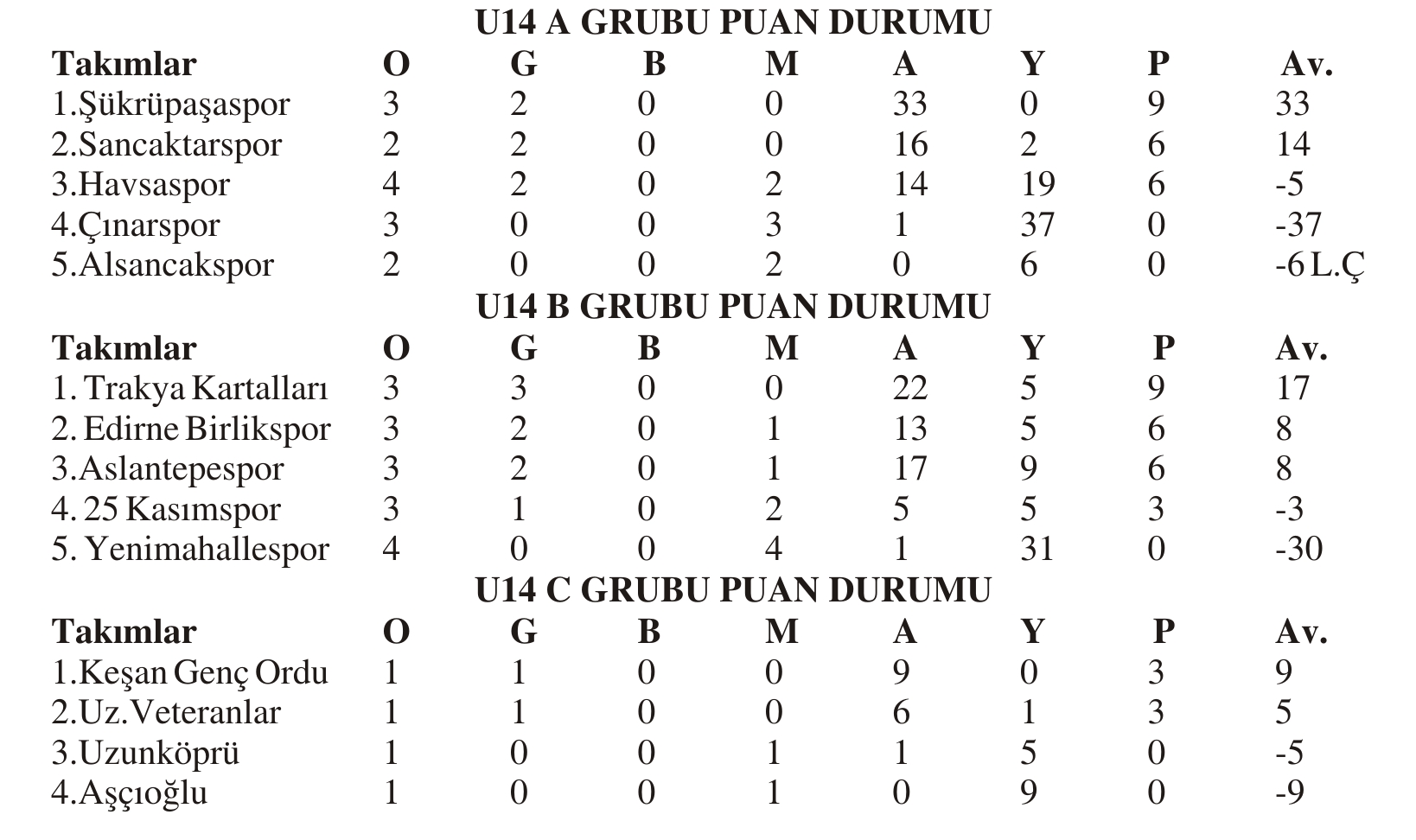 U14 A GRUBU PUAN DURUMU

| Takımlar | O | G | B | M | A | Y | P | Av. |
|---|---|---|---|---|---|---|---|---|
| 1.Şükrüpaşaspor | 3 | 2 | 0 | 0 | 33 | 0 | 9 | 33 |
| 2.Sancaktarspor | 2 | 2 | 0 | 0 | 16 | 2 | 6 | 14 |
| 3.Havsaspor | 4 | 2 | 0 | 2 | 14 | 19 | 6 | -5 |
| 4.Çınarspor | 3 | 0 | 0 | 3 | 1 | 37 | 0 | -37 |
| 5.Alsancakspor | 2 | 0 | 0 | 2 | 0 | 6 | 0 | -6 L.Ç |

U14 B GRUBU PUAN DURUMU

| Takımlar | O | G | B | M | A | Y | P | Av. |
|---|---|---|---|---|---|---|---|---|
| 1. Trakya Kartalları | 3 | 3 | 0 | 0 | 22 | 5 | 9 | 17 |
| 2. Edirne Birlikspor | 3 | 2 | 0 | 1 | 13 | 5 | 6 | 8 |
| 3.Aslantepespor | 3 | 2 | 0 | 1 | 17 | 9 | 6 | 8 |
| 4. 25 Kasımspor | 3 | 1 | 0 | 2 | 5 | 5 | 3 | -3 |
| 5. Yenimahallespor | 4 | 0 | 0 | 4 | 1 | 31 | 0 | -30 |

U14 C GRUBU PUAN DURUMU

| Takımlar | O | G | B | M | A | Y | P | Av. |
|---|---|---|---|---|---|---|---|---|
| 1.Keşan Genç Ordu | 1 | 1 | 0 | 0 | 9 | 0 | 3 | 9 |
| 2.Uz.Veteranlar | 1 | 1 | 0 | 0 | 6 | 1 | 3 | 5 |
| 3.Uzunköprü | 1 | 0 | 0 | 1 | 1 | 5 | 0 | -5 |
| 4.Aşçıoğlu | 1 | 0 | 0 | 1 | 0 | 9 | 0 | -9 |